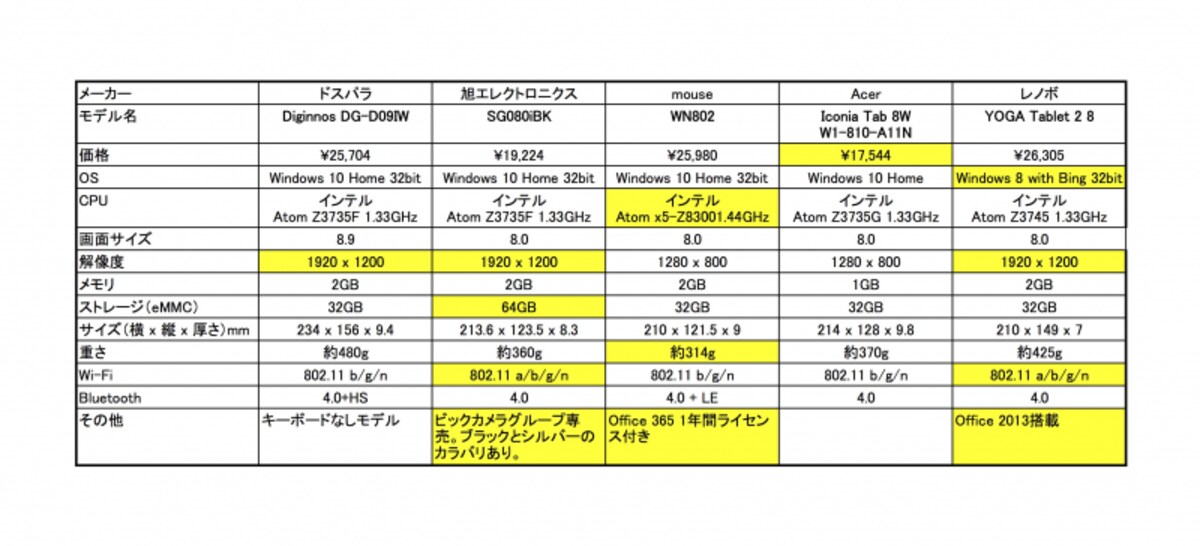 | メーカー | ドスパラ | 旭エレクトロニクス | mouse | Acer | レノボ |
|---|---|---|---|---|---|
| モデル名 | Diginnos DG-D09IW | SG080iBK | WN802 | Iconia Tab 8W W1-810-A11N | YOGA Tablet 2 8 |
| 価格 | ¥25,704 | ¥19,224 | ¥25,980 | ¥17,544 | ¥26,305 |
| OS | Windows 10 Home 32bit | Windows 10 Home 32bit | Windows 10 Home 32bit | Windows 10 Home | Windows 8 with Bing 32bit |
| CPU | インテル Atom Z3735F 1.33GHz | インテル Atom Z3735F 1.33GHz | インテル Atom x5-Z83001.44GHz | インテル Atom Z3735G 1.33GHz | インテル Atom Z3745 1.33GHz |
| 画面サイズ | 8.9 | 8.0 | 8.0 | 8.0 | 8.0 |
| 解像度 | 1920 x 1200 | 1920 x 1200 | 1280 x 800 | 1280 x 800 | 1920 x 1200 |
| メモリ | 2GB | 2GB | 2GB | 1GB | 2GB |
| ストレージ(eMMC) | 32GB | 64GB | 32GB | 32GB | 32GB |
| サイズ(横 x 縦 x 厚さ)mm | 234 x 156 x 9.4 | 213.6 x 123.5 x 8.3 | 210 x 121.5 x 9 | 214 x 128 x 9.8 | 210 x 149 x 7 |
| 重さ | 約480g | 約360g | 約314g | 約370g | 約425g |
| Wi-Fi | 802.11 b/g/n | 802.11 a/b/g/n | 802.11 b/g/n | 802.11 b/g/n | 802.11 a/b/g/n |
| Bluetooth | 4.0+HS | 4.0 | 4.0 + LE | 4.0 | 4.0 |
| その他 | キーボードなしモデル | ビックカメラグループ専売。ブラックとシルバーのカラバリあり。 | Office 365 1年間ライセンス付き | | Office 2013搭載 |